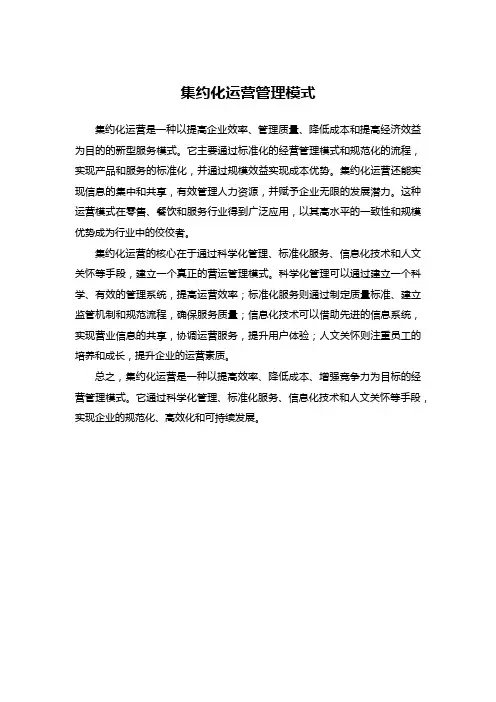 集约化运营管理模式

集约化运营是一种以提高企业效率、管理质量、降低成本和提高经济效益为目的的新型服务模式。它主要通过标准化的经营管理模式和规范化的流程，实现产品和服务的标准化，并通过规模效益实现成本优势。集约化运营还能实现信息的集中和共享，有效管理人力资源，并赋予企业无限的发展潜力。这种运营模式在零售、餐饮和服务行业得到广泛应用，以其高水平的一致性和规模优势成为行业中的佼佼者。

集约化运营的核心在于通过科学化管理、标准化服务、信息化技术和人文关怀等手段，建立一个真正的营运管理模式。科学化管理可以通过建立一个科学、有效的管理系统，提高运营效率；标准化服务则通过制定质量标准、建立监管机制和规范流程，确保服务质量；信息化技术可以借助先进的信息系统，实现营业信息的共享，协调运营服务，提升用户体验；人文关怀则注重员工的培养和成长，提升企业的运营素质。

总之，集约化运营是一种以提高效率、降低成本、增强竞争力为目标的经营管理模式。它通过科学化管理、标准化服务、信息化技术和人文关怀等手段，实现企业的规范化、高效化和可持续发展。